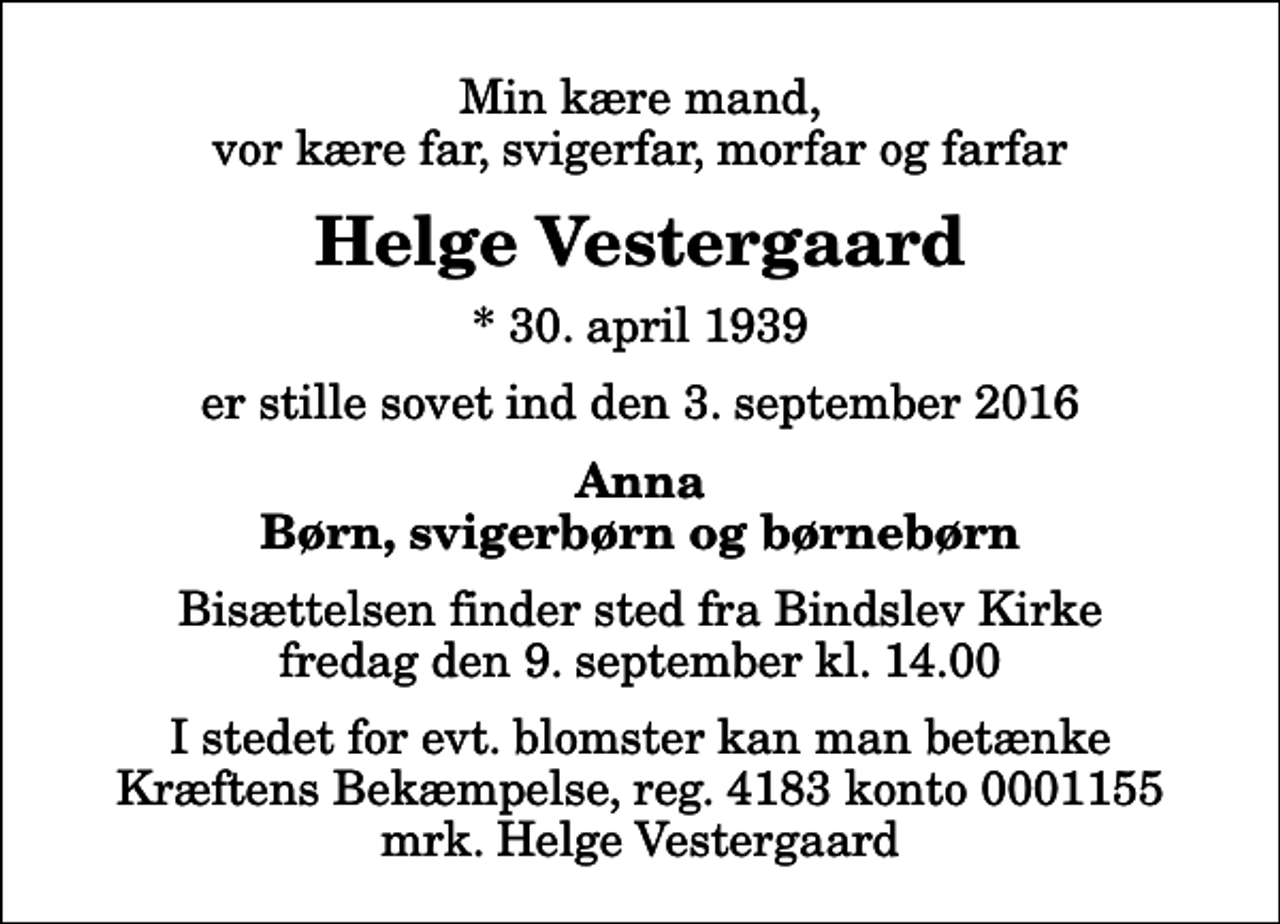 Min kære mand,
vor kære far, svigerfar, morfar og farfar

Helge Vestergaard

* 30. april 1939

er stille sovet ind den 3. september 2016

Anna
Børn, svigerbørn og børnebørn

Bisættelsen finder sted fra Bindslev Kirke
fredag den 9. september kl. 14.00

I stedet for evt. blomster kan man betænke
Kræftens Bekæmpelse, reg. 4183 konto 0001155
mrk. Helge Vestergaard